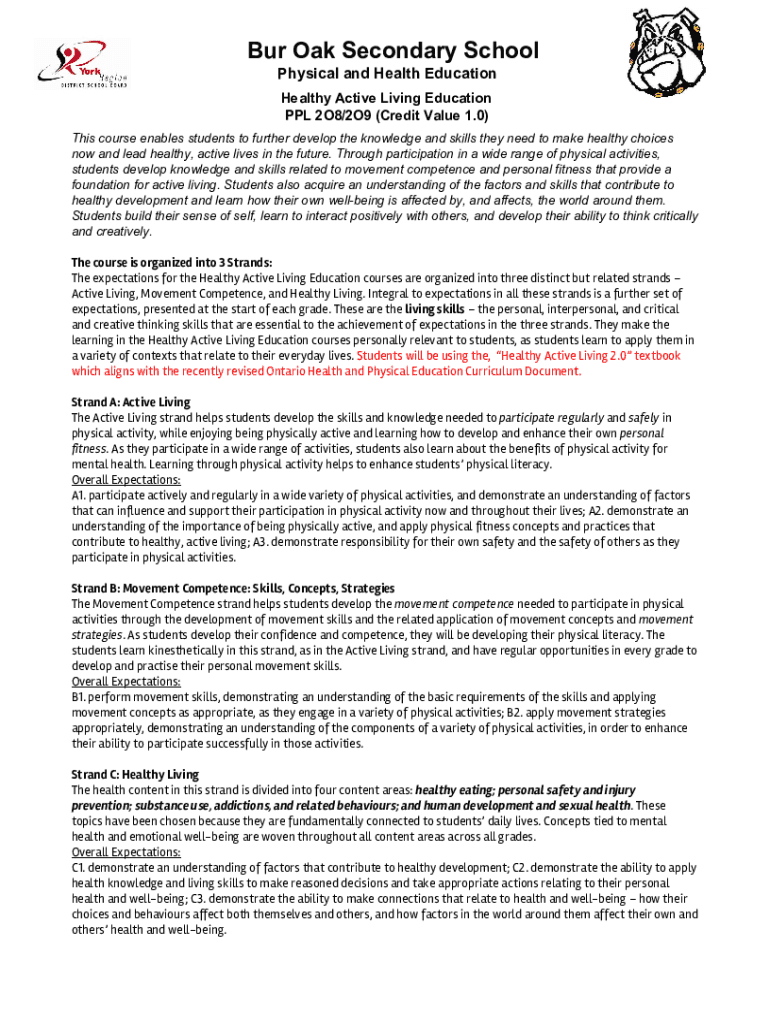 York Region
DISTRICT SCHOOL BOARD

Bur Oak Secondary School
Physical and Health Education
Healthy Active Living Education
PPL 2O8/2O9 (Credit Value 1.0)

This course enables students to further develop the knowledge and skills they need to make healthy choices now and lead healthy, active lives in the future. Through participation in a wide range of physical activities, students develop knowledge and skills related to movement competence and personal fitness that provide a foundation for active living. Students also acquire an understanding of the factors and skills that contribute to healthy development and learn how their own well-being is affected by, and affects, the world around them. Students build their sense of self, learn to interact positively with others, and develop their ability to think critically and creatively.

The course is organized into 3 Strands:
The expectations for the Healthy Active Living Education courses are organized into three distinct but related strands – Active Living, Movement Competence, and Healthy Living. Integral to expectations in all these strands is a further set of expectations, presented at the start of each grade. These are the living skills – the personal, interpersonal, and critical and creative thinking skills that are essential to the achievement of expectations in the three strands. They make the learning in the Healthy Active Living Education courses personally relevant to students, as students learn to apply them in a variety of contexts that relate to their everyday lives. Students will be using the, "Healthy Active Living 2.0" textbook which aligns with the recently revised Ontario Health and Physical Education Curriculum Document.

Strand A: Active Living
The Active Living strand helps students develop the skills and knowledge needed to participate regularly and safely in physical activity, while enjoying being physically active and learning how to develop and enhance their own personal fitness. As they participate in a wide range of activities, students also learn about the benefits of physical activity for mental health. Learning through physical activity helps to enhance students' physical literacy.
Overall Expectations:
A1. participate actively and regularly in a wide variety of physical activities, and demonstrate an understanding of factors that can influence and support their participation in physical activity now and throughout their lives; A2. demonstrate an understanding of the importance of being physically active, and apply physical fitness concepts and practices that contribute to healthy, active living; A3. demonstrate responsibility for their own safety and the safety of others as they participate in physical activities.

Strand B: Movement Competence: Skills, Concepts, Strategies
The Movement Competence strand helps students develop the movement competence needed to participate in physical activities through the development of movement skills and the related application of movement concepts and movement strategies. As students develop their confidence and competence, they will be developing their physical literacy. The students learn kinesthetically in this strand, as in the Active Living strand, and have regular opportunities in every grade to develop and practise their personal movement skills.
Overall Expectations:
B1. perform movement skills, demonstrating an understanding of the basic requirements of the skills and applying movement concepts as appropriate, as they engage in a variety of physical activities; B2. apply movement strategies appropriately, demonstrating an understanding of the components of a variety of physical activities, in order to enhance their ability to participate successfully in those activities.

Strand C: Healthy Living
The health content in this strand is divided into four content areas: healthy eating; personal safety and injury prevention; substance use, addictions, and related behaviours; and human development and sexual health. These topics have been chosen because they are fundamentally connected to students' daily lives. Concepts tied to mental health and emotional well-being are woven throughout all content areas across all grades.
Overall Expectations:
C1. demonstrate an understanding of factors that contribute to healthy development; C2. demonstrate the ability to apply health knowledge and living skills to make reasoned decisions and take appropriate actions relating to their personal health and well-being; C3. demonstrate the ability to make connections that relate to health and well-being – how their choices and behaviours affect both themselves and others, and how factors in the world around them affect their own and others' health and well-being.